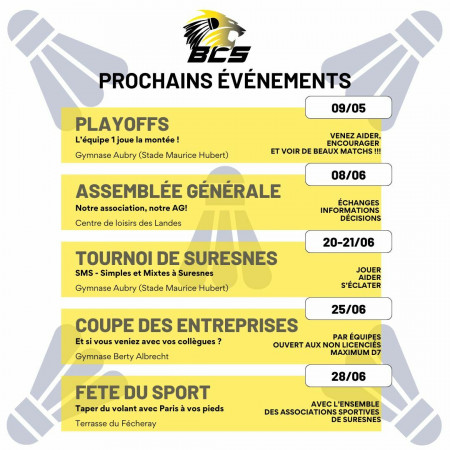 BCS

PROCHAINS ÉVÉNEMENTS

09/05

PLAYOFFS
L'équipe 1 joue la montée !
Gymnase Aubry (Stade Maurice Hubert)

VENEZ AIDER, ENCOURAGER ET VOIR DE BEAUX MATCHS !!!

08/06

ASSEMBLÉE GÉNÉRALE
Notre association, notre AG!
Centre de loisirs des Landes

ÉCHANGES
INFORMATIONS
DÉCISIONS

20-21/06

TOURNOI DE SURESNES
SMS - Simples et Mixtes à Suresnes
Gymnase Aubry (Stade Maurice Hubert)

JOUER
AIDER
S'ÉCLATER

25/06

COUPE DES ENTREPRISES
Et si vous veniez avec vos collègues ?
Gymnase Berty Albrecht

PAR ÉQUIPES
OUVERT AUX NON LICENCIÉS
MAXIMUM D7

28/06

FETE DU SPORT
Taper du volant avec Paris à vos pieds
Terrasse du Fécheray

AVEC L'ENSEMBLE DES ASSOCIATIONS SPORTIVES DE SURESNES